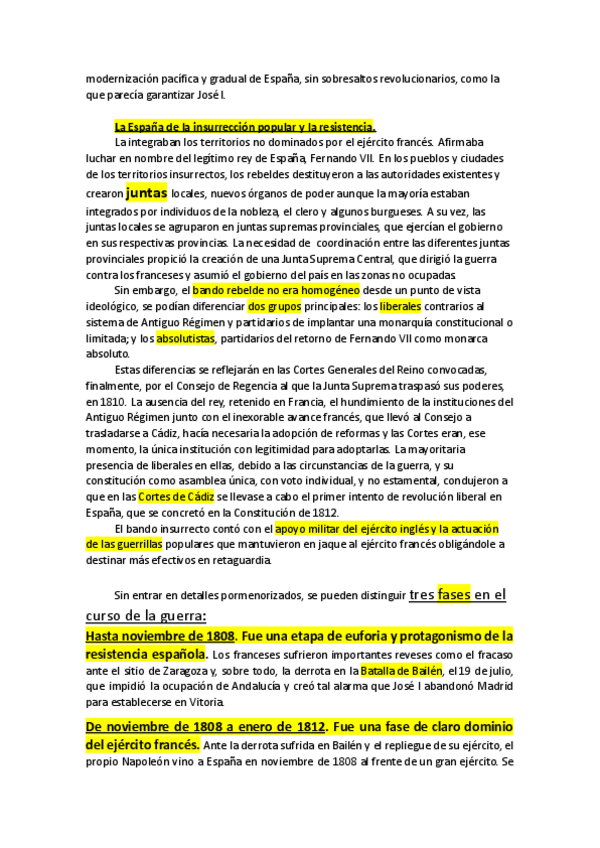 modernización pacífica y gradual de España, sin sobresaltos revolucionarios, como la que parecía garantizar José I.

La España de la insurrección popular y la resistencia.

La integraban los territorios no dominados por el ejército francés. Afirmaba luchar en nombre del legítimo rey de España, Fernando VII. En los pueblos y ciudades de los territorios insurrectos, los rebeldes destituyeron a las autoridades existentes y crearon juntas locales, nuevos órganos de poder aunque la mayoría estaban integrados por individuos de la nobleza, el clero y algunos burgueses. A su vez, las juntas locales se agruparon en juntas supremas provinciales, que ejercían el gobierno en sus respectivas provincias. La necesidad de coordinación entre las diferentes juntas provinciales propició la creación de una Junta Suprema Central, que dirigió la guerra contra los franceses y asumió el gobierno del país en las zonas no ocupadas.

Sin embargo, el bando rebelde no era homogéneo desde un punto de vista ideológico, se podían diferenciar dos grupos principales: los liberales contrarios al sistema de Antiguo Régimen y partidarios de implantar una monarquía constitucional o limitada; y los absolutistas, partidarios del retorno de Fernando VII como monarca absoluto.

Estas diferencias se reflejarán en las Cortes Generales del Reino convocadas, finalmente, por el Consejo de Regencia al que la Junta Suprema traspasó sus poderes, en 1810. La ausencia del rey, retenido en Francia, el hundimiento de la instituciones del Antiguo Régimen junto con el inexorable avance francés, que llevó al Consejo a trasladarse a Cádiz, hacía necesaria la adopción de reformas y las Cortes eran, ese momento, la única institución con legitimidad para adoptarlas. La mayoritaria presencia de liberales en ellas, debido a las circunstancias de la guerra, y su constitución como asamblea única, con voto individual, y no estamental, condujeron a que en las Cortes de Cádiz se llevase a cabo el primer intento de revolución liberal en España, que se concretó en la Constitución de 1812.

El bando insurrecto contó con el apoyo militar del ejército inglés y la actuación de las guerrillas populares que mantuvieron en jaque al ejército francés obligándole a destinar más efectivos en retaguardia.

Sin entrar en detalles pormenorizados, se pueden distinguir tres fases en el curso de la guerra:

Hasta noviembre de 1808. Fue una etapa de euforia y protagonismo de la resistencia española. Los franceses sufrieron importantes reveses como el fracaso ante el sitio de Zaragoza y, sobre todo, la derrota en la Batalla de Bailén, el 19 de julio, que impidió la ocupación de Andalucía y creó tal alarma que José I abandonó Madrid para establecerse en Vitoria.

De noviembre de 1808 a enero de 1812. Fue una fase de claro dominio del ejército francés. Ante la derrota sufrida en Bailén y el repliegue de su ejército, el propio Napoleón vino a España en noviembre de 1808 al frente de un gran ejército. Se